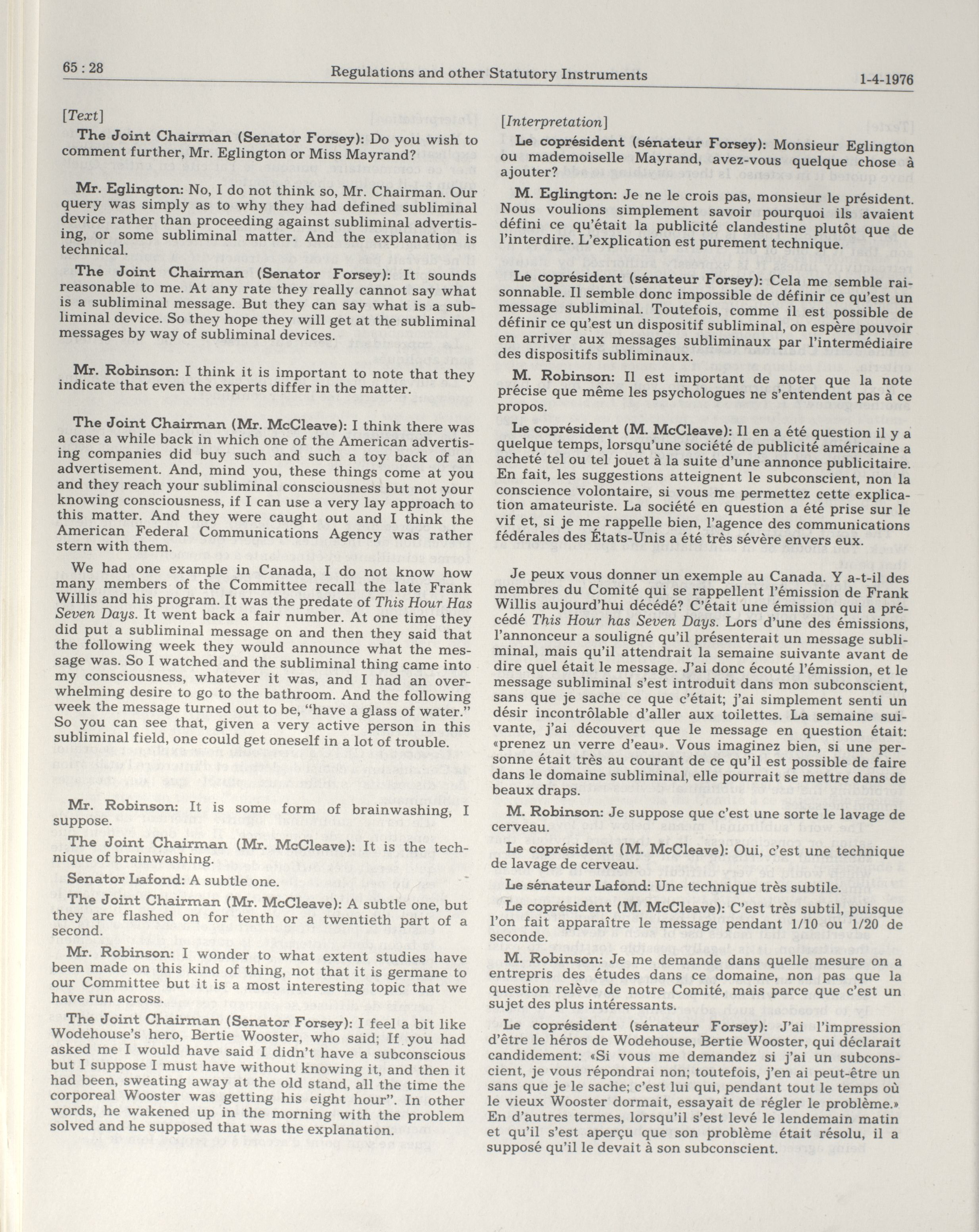 65 : 28 Regulations and other Statutory Instruments 1-4-1976

[Text]

The Joint Chairman (Senator Forsey): Do you wish to comment further, Mr. Eglington or Miss Mayrand?

Mr. Eglington: No, I do not think so, Mr. Chairman. Our query was simply as to why they had defined subliminal device rather than proceeding against subliminal advertising, or some subliminal matter. And the explanation is technical.

The Joint Chairman (Senator Forsey): It sounds reasonable to me. At any rate they really cannot say what is a subliminal message. But they can say what is a subliminal device. So they hope they will get at the subliminal messages by way of subliminal devices.

Mr. Robinson: I think it is important to note that they indicate that even the experts differ in the matter.

The Joint Chairman (Mr. McCleave): I think there was a case a while back in which one of the American advertising companies did buy such and such a toy back of an advertisement. And, mind you, these things come at you and they reach your subliminal consciousness but not your knowing consciousness, if I can use a very lay approach to this matter. And they were caught out and I think the American Federal Communications Agency was rather stern with them.

We had one example in Canada, I do not know how many members of the Committee recall the late Frank Willis and his program. It was the predate of This Hour Has Seven Days. It went back a fair number. At one time they did put a subliminal message on and then they said that the following week they would announce what the message was. So I watched and the subliminal thing came into my consciousness, whatever it was, and I had an overwhelming desire to go to the bathroom. And the following week the message turned out to be, "have a glass of water." So you can see that, given a very active person in this subliminal field, one could get oneself in a lot of trouble.

Mr. Robinson: It is some form of brainwashing, I suppose.

The Joint Chairman (Mr. McCleave): It is the technique of brainwashing.

Senator Lafond: A subtle one.

The Joint Chairman (Mr. McCleave): A subtle one, but they are flashed on for tenth or a twentieth part of a second.

Mr. Robinson: I wonder to what extent studies have been made on this kind of thing, not that it is germane to our Committee but it is a most interesting topic that we have run across.

The Joint Chairman (Senator Forsey): I feel a bit like Wodehouse's hero, Bertie Wooster, who said; If you had asked me I would have said I didn't have a subconscious but I suppose I must have without knowing it, and then it had been, sweating away at the old stand, all the time the corporeal Wooster was getting his eight hour". In other words, he wakened up in the morning with the problem solved and he supposed that was the explanation.

[Interpretation]

Le coprésident (sénateur Forsey): Monsieur Eglington ou mademoiselle Mayrand, avez-vous quelque chose à ajouter?

M. Eglington: Je ne le crois pas, monsieur le président. Nous voulions simplement savoir pourquoi ils avaient défini ce qu'était la publicité clandestine plutôt que de l'interdire. L'explication est purement technique.

Le coprésident (sénateur Forsey): Cela me semble raisonnable. Il semble donc impossible de définir ce qu'est un message subliminal. Toutefois, comme il est possible de définir ce qu'est un dispositif subliminal, on espère pouvoir en arriver aux messages subliminaux par l'intermédiaire des dispositifs subliminaux.

M. Robinson: Il est important de noter que la note précise que même les psychologues ne s'entendent pas à ce propos.

Le coprésident (M. McCleave): Il en a été question il y a quelque temps, lorsqu'une société de publicité américaine a acheté tel ou tel jouet à la suite d'une annonce publicitaire. En fait, les suggestions atteignent le subconscient, non la conscience volontaire, si vous me permettez cette explication amateuriste. La société en question a été prise sur le vif et, si je me rappelle bien, l'agence des communications fédérales des États-Unis a été très sévère envers eux.

Je peux vous donner un exemple au Canada. Y a-t-il des membres du Comité qui se rappellent l'émission de Frank Willis aujourd'hui décédé? C'était une émission qui a précédé This Hour has Seven Days. Lors d'une des émissions, l'annonceur a souligné qu'il présenterait un message subliminal, mais qu'il attendrait la semaine suivante avant de dire quel était le message. J'ai donc écouté l'émission, et le message subliminal s'est introduit dans mon subconscient, sans que je sache ce que c'était; j'ai simplement senti un désir incontrôlable d'aller aux toilettes. La semaine suivante, j'ai découvert que le message en question était: «prenez un verre d'eau». Vous imaginez bien, si une personne était très au courant de ce qu'il est possible de faire dans le domaine subliminal, elle pourrait se mettre dans de beaux draps.

M. Robinson: Je suppose que c'est une sorte le lavage de cerveau.

Le coprésident (M. McCleave): Oui, c'est une technique de lavage de cerveau.

Le sénateur Lafond: Une technique très subtile.

Le coprésident (M. McCleave): C'est très subtil, puisque l'on fait apparaître le message pendant 1/10 ou 1/20 de seconde.

M. Robinson: Je me demande dans quelle mesure on a entrepris des études dans ce domaine, non pas que la question relève de notre Comité, mais parce que c'est un sujet des plus intéressants.

Le coprésident (sénateur Forsey): J'ai l'impression d'être le héros de Wodehouse, Bertie Wooster, qui déclarait candidement: «Si vous me demandez si j'ai un subconscient, je vous répondrai non; toutefois, j'en ai peut-être un sans que je le sache; c'est lui qui, pendant tout le temps où le vieux Wooster dormait, essayait de régler le problème.» En d'autres termes, lorsqu'il s'est levé le lendemain matin et qu'il s'est aperçu que son problème était résolu, il a supposé qu'il le devait à son subconscient.